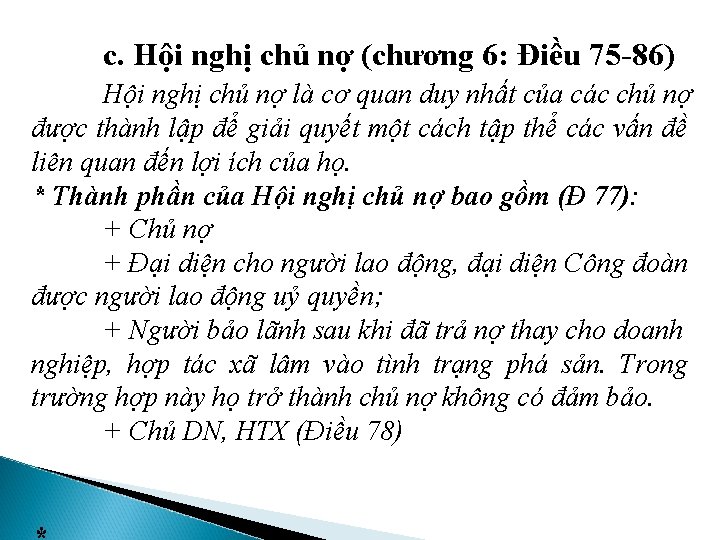 c. Hội nghị chủ nợ (chương 6: Điều 75-86)

Hội nghị chủ nợ là cơ quan duy nhất của các chủ nợ được thành lập để giải quyết một cách tập thể các vấn đề liên quan đến lợi ích của họ.

* Thành phần của Hội nghị chủ nợ bao gồm (Đ 77):

+ Chủ nợ

+ Đại diện cho người lao động, đại diện Công đoàn được người lao động uỷ quyền;

+ Người bảo lãnh sau khi đã trả nợ thay cho doanh nghiệp, hợp tác xã lâm vào tình trạng phá sản. Trong trường hợp này họ trở thành chủ nợ không có đảm bảo.

+ Chủ DN, HTX (Điều 78)

*